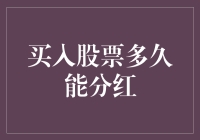 买入股票多久能分红